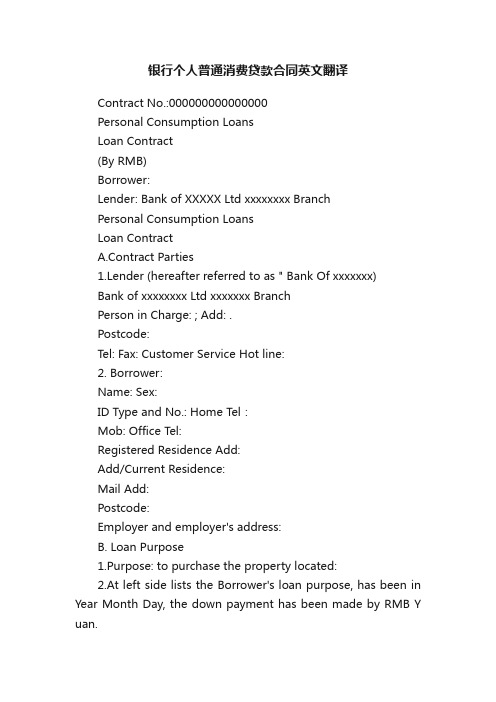 银行个人普通消费贷款合同英文翻译

Contract No.:000000000000000

Personal Consumption Loans

Loan Contract

(By RMB)

Borrower:

Lender: Bank of XXXXX Ltd xxxxxxxx Branch

Personal Consumption Loans

Loan Contract

A.Contract Parties

1.Lender (hereafter referred to as " Bank Of xxxxxxx)

Bank of xxxxxxxx Ltd xxxxxxx Branch

Person in Charge: ; Add: .

Postcode:

Tel: Fax: Customer Service Hot line:

2. Borrower:

Name: Sex:

ID Type and No.: Home Tel :

Mob: Office Tel:

Registered Residence Add:

Add/Current Residence:

Mail Add:

Postcode:

Employer and employer's address:

B. Loan Purpose

1.Purpose: to purchase the property located:

2.At left side lists the Borrower's loan purpose, has been in Year Month Day, the down payment has been made by RMB Y uan.